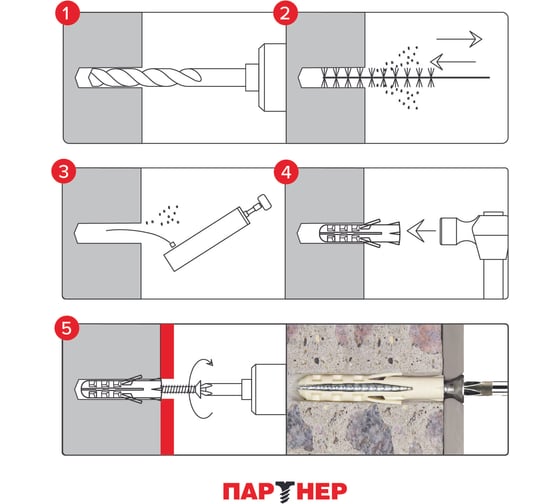 1

2

3

4

5

ПАРТНЕР